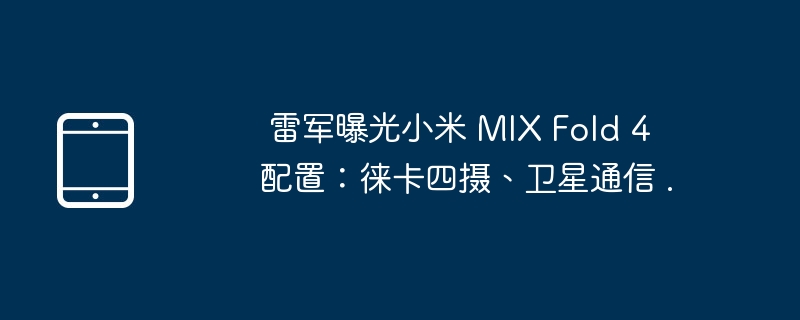 雷军曝光小米 MIX Fold 4 配置：徕卡四摄、卫星通信 .